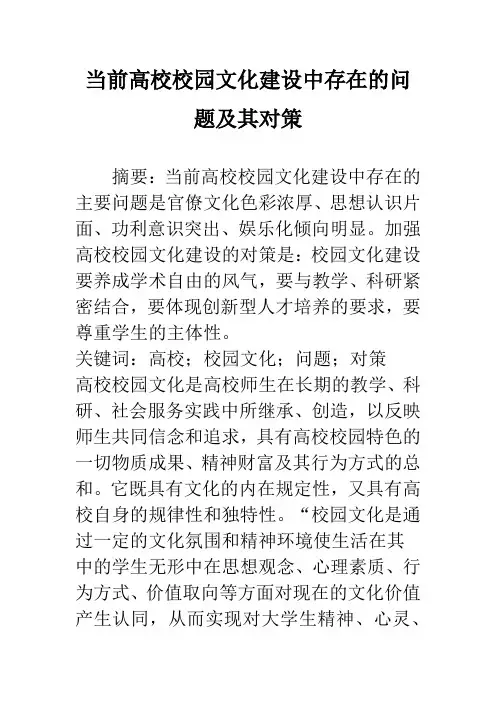 当前高校校园文化建设中存在的问题及其对策

摘要：当前高校校园文化建设中存在的主要问题是官僚文化色彩浓厚、思想认识片面、功利意识突出、娱乐化倾向明显。加强高校校园文化建设的对策是：校园文化建设要养成学术自由的风气，要与教学、科研紧密结合，要体现创新型人才培养的要求，要尊重学生的主体性。

关键词：高校；校园文化；问题；对策

高校校园文化是高校师生在长期的教学、科研、社会服务实践中所继承、创造，以反映师生共同信念和追求，具有高校校园特色的一切物质成果、精神财富及其行为方式的总和。它既具有文化的内在规定性，又具有高校自身的规律性和独特性。“校园文化是通过一定的文化氛围和精神环境使生活在其中的学生无形中在思想观念、心理素质、行为方式、价值取向等方面对现在的文化价值产生认同，从而实现对大学生精神、心灵、